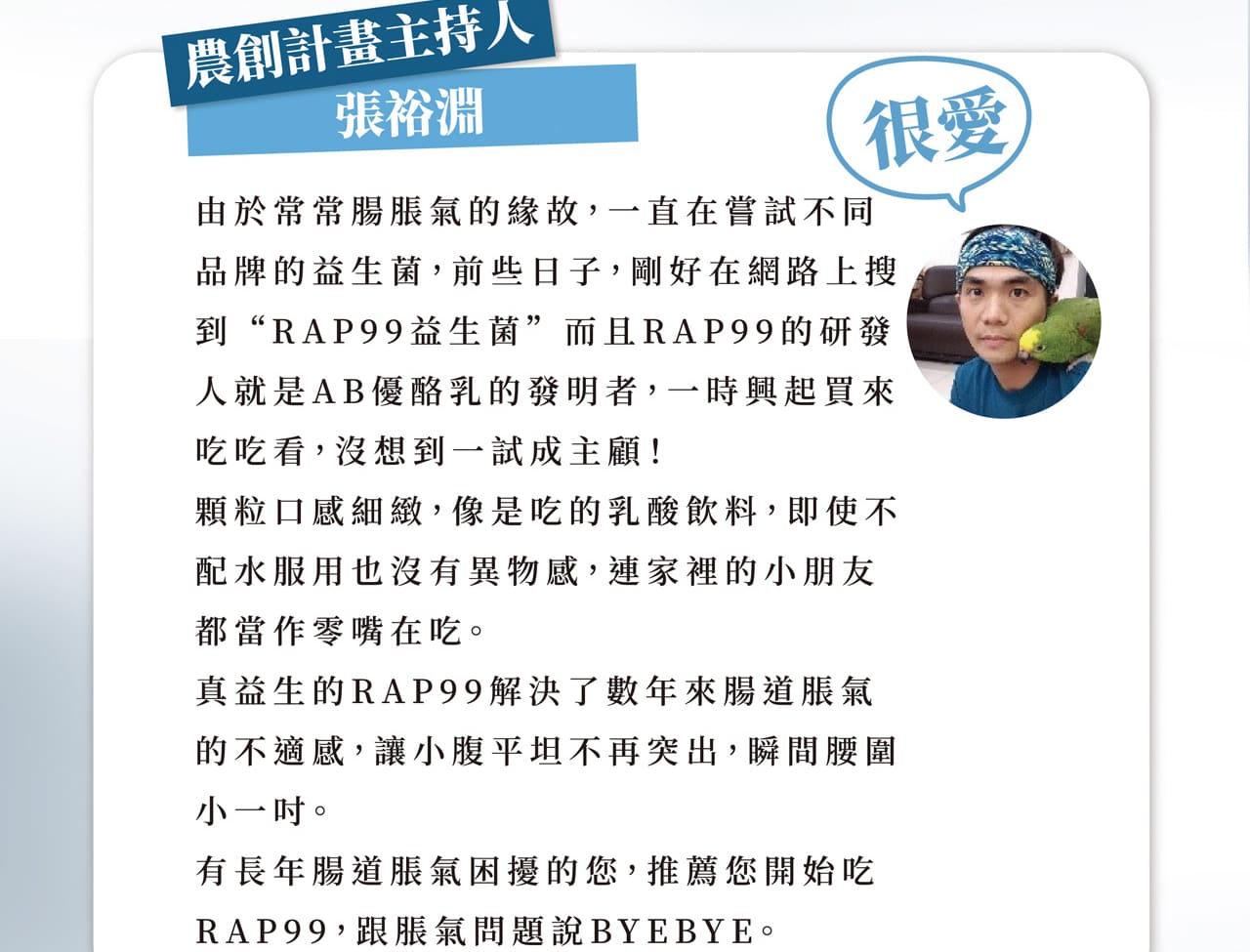 農創計畫主持人
張裕淵

很愛

由於常常腸脹氣的緣故，一直在嘗試不同品牌的益生菌，前些日子，剛好在網路上搜到“RAP99益生菌”而且RAP99的研發人就是AB優酪乳的發明者，一時興起買來吃吃看，沒想到一試成主顧！

顆粒口感細緻，像是吃的乳酸飲料，即使不配水服用也沒有異物感，連家裡的小朋友都當作零嘴在吃。

真益生的RAP99解決了數年來腸道脹氣的不適感，讓小腹平坦不再突出，瞬間腰圍小一吋。

有長年腸道脹氣困擾的您，推薦您開始吃RAP99，跟脹氣問題說BYEBYE。